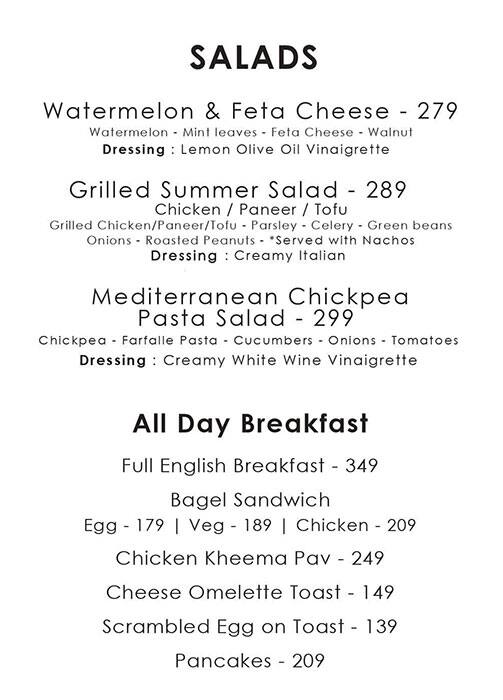 SALADS

Watermelon & Feta Cheese - 279
Watermelon - Mint leaves - Feta Cheese - Walnut
Dressing : Lemon Olive Oil Vinaigrette

Grilled Summer Salad - 289
Chicken / Paneer / Tofu
Grilled Chicken/Paneer/Tofu - Parsley - Celery - Green beans
Onions - Roasted Peanuts - *Served with Nachos
Dressing : Creamy Italian

Mediterranean Chickpea
Pasta Salad - 299
Chickpea - Farfalle Pasta - Cucumbers - Onions - Tomatoes
Dressing : Creamy White Wine Vinaigrette

All Day Breakfast

Full English Breakfast - 349

Bagel Sandwich
Egg - 179 | Veg - 189 | Chicken - 209

Chicken Kheema Pav - 249

Cheese Omelette Toast - 149

Scrambled Egg on Toast - 139

Pancakes - 209